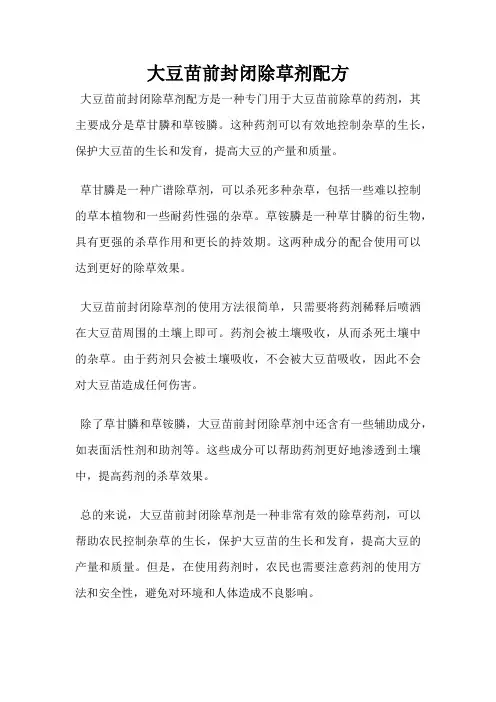 大豆苗前封闭除草剂配方

大豆苗前封闭除草剂配方是一种专门用于大豆苗前除草的药剂，其主要成分是草甘膦和草铵膦。这种药剂可以有效地控制杂草的生长，保护大豆苗的生长和发育，提高大豆的产量和质量。

草甘膦是一种广谱除草剂，可以杀死多种杂草，包括一些难以控制的草本植物和一些耐药性强的杂草。草铵膦是一种草甘膦的衍生物，具有更强的杀草作用和更长的持效期。这两种成分的配合使用可以达到更好的除草效果。

大豆苗前封闭除草剂的使用方法很简单，只需要将药剂稀释后喷洒在大豆苗周围的土壤上即可。药剂会被土壤吸收，从而杀死土壤中的杂草。由于药剂只会被土壤吸收，不会被大豆苗吸收，因此不会对大豆苗造成任何伤害。

除了草甘膦和草铵膦，大豆苗前封闭除草剂中还含有一些辅助成分，如表面活性剂和助剂等。这些成分可以帮助药剂更好地渗透到土壤中，提高药剂的杀草效果。

总的来说，大豆苗前封闭除草剂是一种非常有效的除草药剂，可以帮助农民控制杂草的生长，保护大豆苗的生长和发育，提高大豆的产量和质量。但是，在使用药剂时，农民也需要注意药剂的使用方法和安全性，避免对环境和人体造成不良影响。